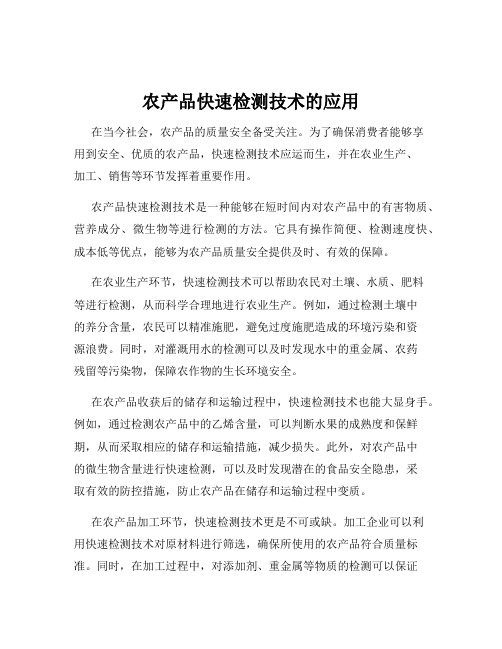 农产品快速检测技术的应用

在当今社会，农产品的质量安全备受关注。为了确保消费者能够享用到安全、优质的农产品，快速检测技术应运而生，并在农业生产、加工、销售等环节发挥着重要作用。

农产品快速检测技术是一种能够在短时间内对农产品中的有害物质、营养成分、微生物等进行检测的方法。它具有操作简便、检测速度快、成本低等优点，能够为农产品质量安全提供及时、有效的保障。

在农业生产环节，快速检测技术可以帮助农民对土壤、水质、肥料等进行检测，从而科学合理地进行农业生产。例如，通过检测土壤中的养分含量，农民可以精准施肥，避免过度施肥造成的环境污染和资源浪费。同时，对灌溉用水的检测可以及时发现水中的重金属、农药残留等污染物，保障农作物的生长环境安全。

在农产品收获后的储存和运输过程中，快速检测技术也能大显身手。例如，通过检测农产品中的乙烯含量，可以判断水果的成熟度和保鲜期，从而采取相应的储存和运输措施，减少损失。此外，对农产品中的微生物含量进行快速检测，可以及时发现潜在的食品安全隐患，采取有效的防控措施，防止农产品在储存和运输过程中变质。

在农产品加工环节，快速检测技术更是不可或缺。加工企业可以利用快速检测技术对原材料进行筛选，确保所使用的农产品符合质量标准。同时，在加工过程中，对添加剂、重金属等物质的检测可以保证